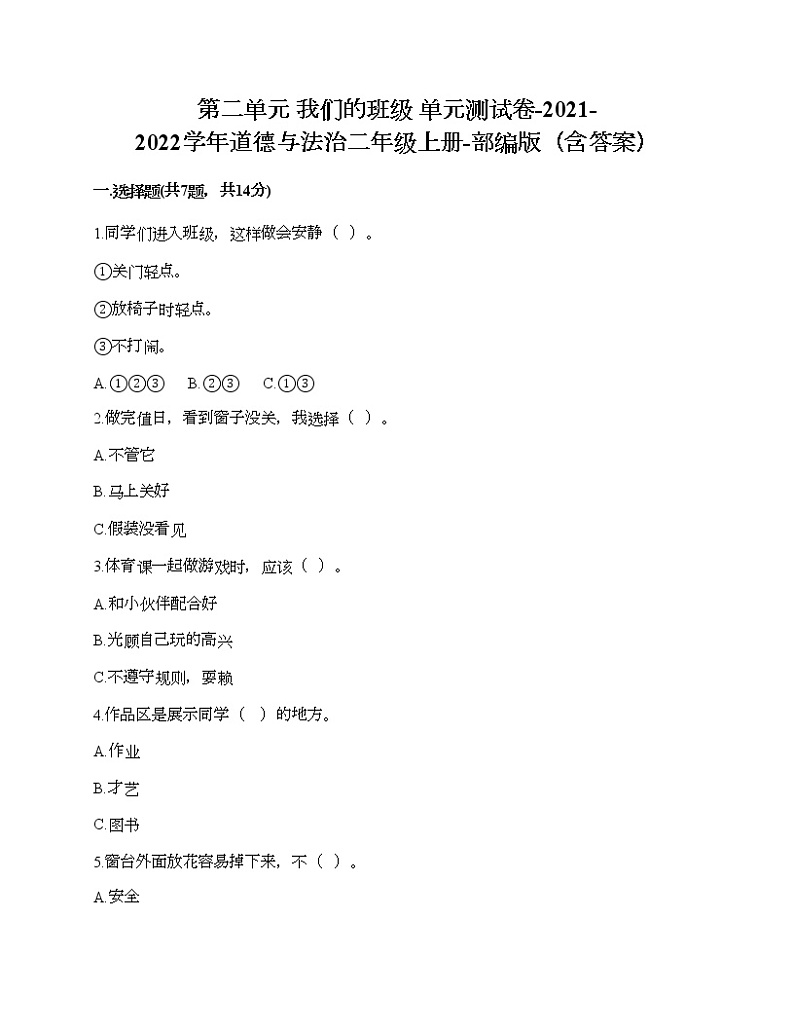 第二单元 我们的班级 单元测试卷-2021-2022学年道德与法治二年级上册-部编版（含答案）

一.选择题(共7题，共14分)

1.同学们进入班级，这样做会安静（ ）。

①关门轻点。

②放椅子时轻点。

③不打闹。

A.①②③　B.②③　C.①③

2.做完值日，看到窗子没关，我选择（ ）。

A.不管它

B.马上关好

C.假装没看见

3.体育课一起做游戏时，应该（ ）。

A.和小伙伴配合好

B.光顾自己玩的高兴

C.不遵守规则，耍赖

4.作品区是展示同学（ ）的地方。

A.作业

B.才艺

C.图书

5.窗台外面放花容易掉下来，不（ ）。

A.安全